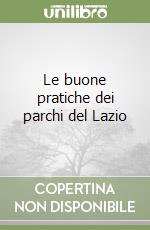 unilibro

Le buone pratiche dei parchi del Lazio

COPERTINA NON DISPONIBILE